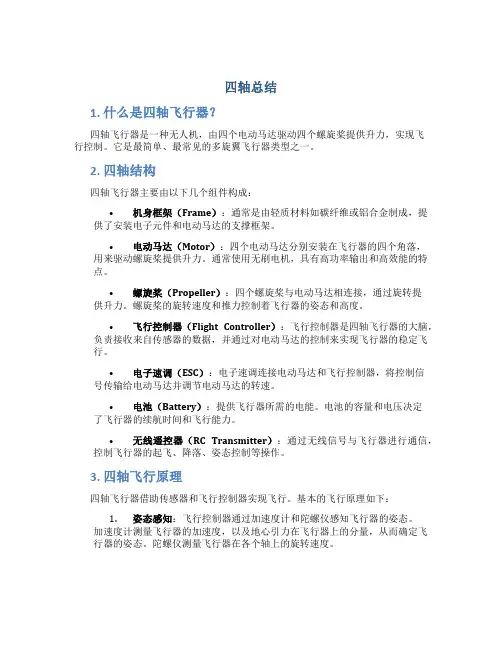 四轴总结

1. 什么是四轴飞行器？

四轴飞行器是一种无人机，由四个电动马达驱动四个螺旋桨提供升力，实现飞行控制。它是最简单、最常见的多旋翼飞行器类型之一。

2. 四轴结构

四轴飞行器主要由以下几个组件构成：

• 机身框架（Frame）：通常是由轻质材料如碳纤维或铝合金制成，提供了安装电子元件和电动马达的支撑框架。

• 电动马达（Motor）：四个电动马达分别安装在飞行器的四个角落，用来驱动螺旋桨提供升力。通常使用无刷电机，具有高功率输出和高效能的特点。

• 螺旋桨（Propeller）：四个螺旋桨与电动马达相连接，通过旋转提供升力。螺旋桨的旋转速度和推力控制着飞行器的姿态和高度。

• 飞行控制器（Flight Controller）：飞行控制器是四轴飞行器的大脑，负责接收来自传感器的数据，并通过对电动马达的控制来实现飞行器的稳定飞行。

• 电子速调（ESC）：电子速调连接电动马达和飞行控制器，将控制信号传输给电动马达并调节电动马达的转速。

• 电池（Battery）：提供飞行器所需的电能。电池的容量和电压决定了飞行器的续航时间和飞行能力。

• 无线遥控器（RC Transmitter）：通过无线信号与飞行器进行通信，控制飞行器的起飞、降落、姿态控制等操作。

3. 四轴飞行原理

四轴飞行器借助传感器和飞行控制器实现飞行。基本的飞行原理如下：

1. 姿态感知：飞行控制器通过加速度计和陀螺仪感知飞行器的姿态。加速度计测量飞行器的加速度，以及地心引力在飞行器上的分量，从而确定飞行器的姿态。陀螺仪测量飞行器在各个轴上的旋转速度。